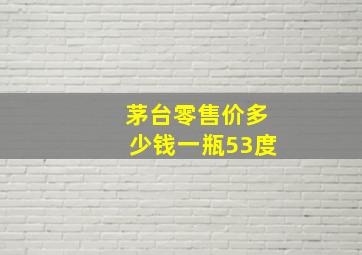 茅台零售价多少钱一瓶53度